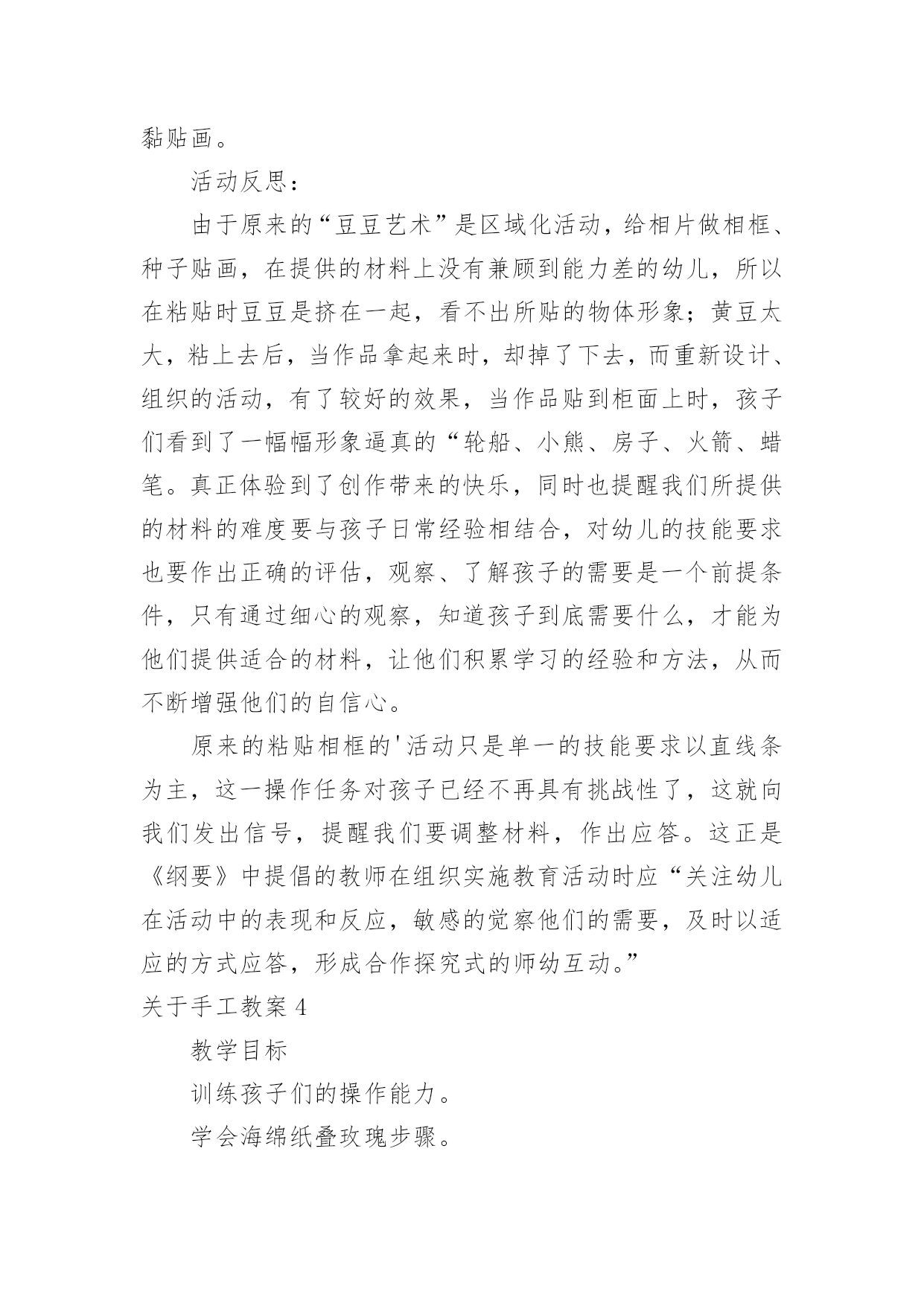 黏贴画。

活动反思：

由于原来的“豆豆艺术”是区域化活动，给相片做相框、种子贴画，在提供的材料上没有兼顾到能力差的幼儿，所以在粘贴时豆豆是挤在一起，看不出所贴的物体形象；黄豆太大，粘上去后，当作品拿起来时，却掉了下去，而重新设计、组织的活动，有了较好的效果，当作品贴到柜面上时，孩子们看到了一幅幅形象逼真的“轮船、小熊、房子、火箭、蜡笔。真正体验到了创作带来的快乐，同时也提醒我们所提供的材料的难度要与孩子日常经验相结合，对幼儿的技能要求也要作出正确的评估，观察、了解孩子的需要是一个前提条件，只有通过细心的观察，知道孩子到底需要什么，才能为他们提供适合的材料，让他们积累学习的经验和方法，从而不断增强他们的自信心。

原来的粘贴相框的'活动只是单一的技能要求以直线条为主，这一操作任务对孩子已经不再具有挑战性了，这就向我们发出信号，提醒我们要调整材料，作出应答。这正是《纲要》中提倡的教师在组织实施教育活动时应“关注幼儿在活动中的表现和反应，敏感的觉察他们的需要，及时以适应的方式应答，形成合作探究式的师幼互动。”

关于手工教案 4

教学目标

训练孩子们的操作能力。

学会海绵纸叠玫瑰步骤。